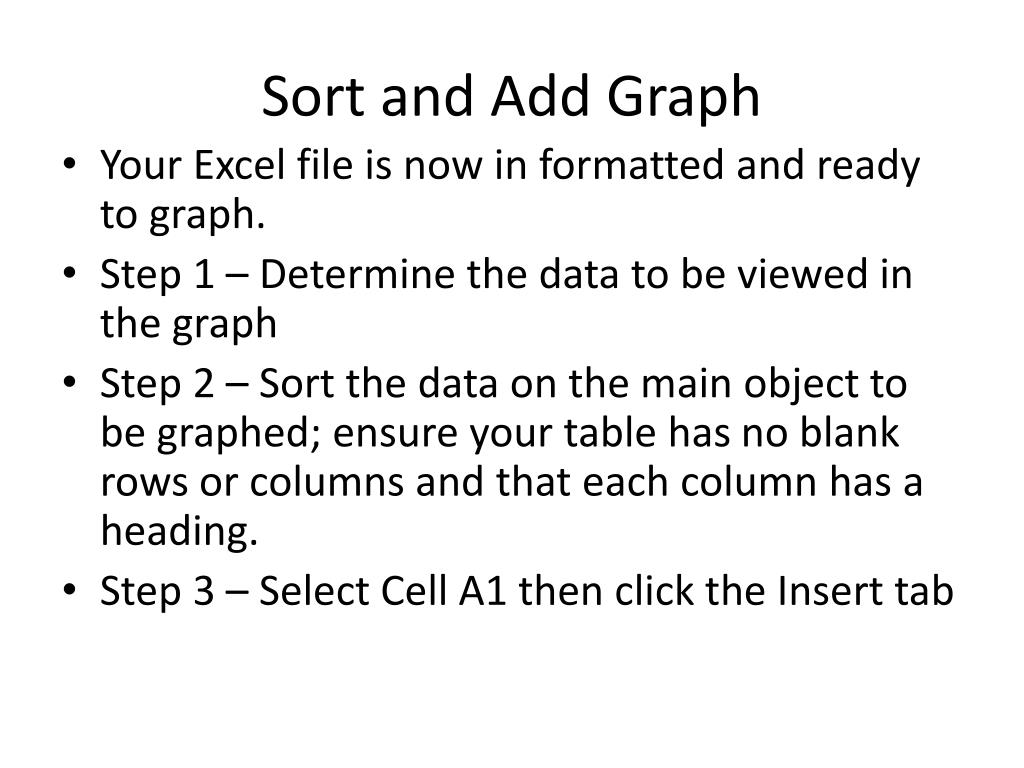 Sort and Add Graph

• Your Excel file is now in formatted and ready to graph.
• Step 1 – Determine the data to be viewed in the graph
• Step 2 – Sort the data on the main object to be graphed; ensure your table has no blank rows or columns and that each column has a heading.
• Step 3 – Select Cell A1 then click the Insert tab